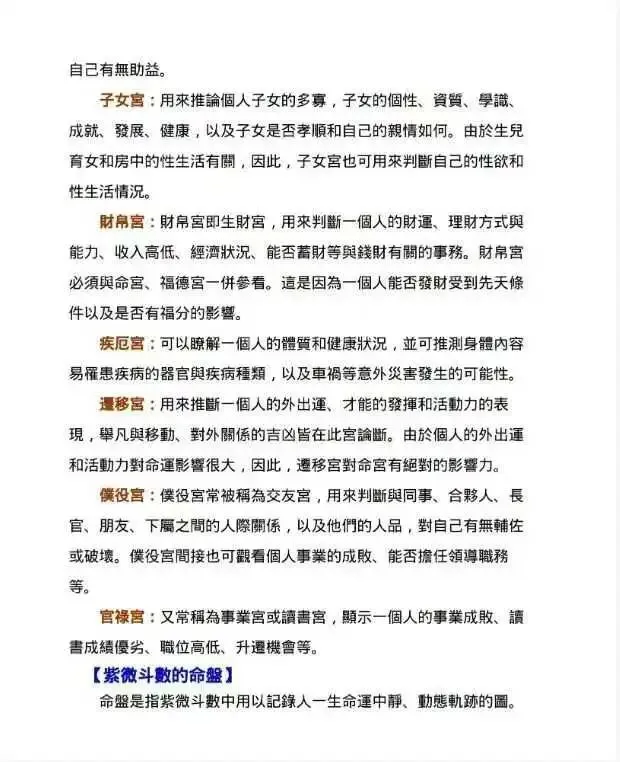 自己有無助益。

子女宮：用來推論個人子女的多寡，子女的個性、資質、學識、成就、發展、健康，以及子女是否孝順和自己的親情如何。由於生兒育女和房中的性生活有關，因此，子女宮也可用來判斷自己的性欲和性生活情況。

財帛宮：財帛宮即生財宮，用來判斷一個人的財運、理財方式與能力、收入高低、經濟狀況、能否蓄財等與錢財有關的事務。財帛宮必須與命宮、福德宮一併參看。這是因為一個人能否發財受到先天條件以及是否有福分的影響。

疾厄宮：可以瞭解一個人的體質和健康狀況，並可推測身體內容易罹患疾病的器官與疾病種類，以及車禍等意外災害發生的可能性。

遷移宮：用來推斷一個人的外出運、才能的發揮和活動力的表現，舉凡與移動、對外關係的吉凶皆在此宮論斷。由於個人的外出運和活動力對命運影響很大，因此，遷移宮對命宮有絕對的影響力。

僕役宮：僕役宮常被稱為交友宮，用來判斷與同事、合夥人、長官、朋友、下屬之間的人際關係，以及他們的人品，對自己有無輔佐或破壞。僕役宮間接也可觀看個人事業的成敗、能否擔任領導職務等。

官祿宮：又常稱為事業宮或讀書宮，顯示一個人的事業成敗、讀書成績優劣、職位高低、升遷機會等。

【紫微斗數的命盤】

命盤是指紫微斗數中用以記錄人一生命運中靜、動態軌跡的圖。